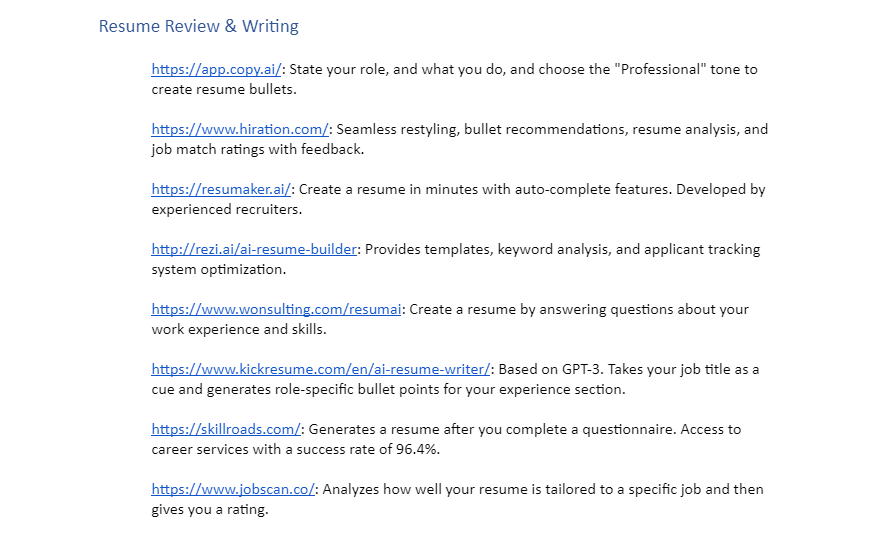 Resume Review & Writing

https://app.copy.ai/: State your role, and what you do, and choose the "Professional" tone to create resume bullets.

https://www.hiration.com/: Seamless restyling, bullet recommendations, resume analysis, and job match ratings with feedback.

https://resumaker.ai/: Create a resume in minutes with auto-complete features. Developed by experienced recruiters.

http://rezi.ai/ai-resume-builder: Provides templates, keyword analysis, and applicant tracking system optimization.

https://www.wonsulting.com/resumai: Create a resume by answering questions about your work experience and skills.

https://www.kickresume.com/en/ai-resume-writer/: Based on GPT-3. Takes your job title as a cue and generates role-specific bullet points for your experience section.

https://skillroads.com/: Generates a resume after you complete a questionnaire. Access to career services with a success rate of 96.4%.

https://www.jobscan.co/: Analyzes how well your resume is tailored to a specific job and then gives you a rating.